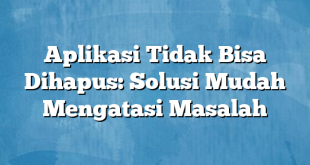 Aplikasi Tidak Bisa Dihapus: Solusi Mudah Mengatasi Masalah